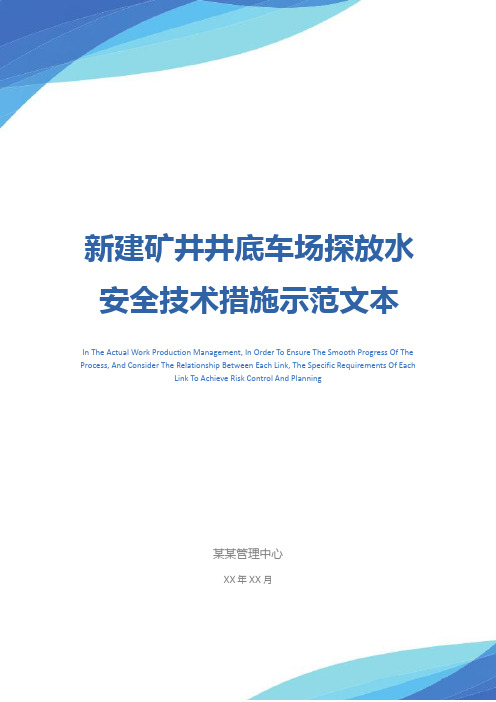 新建矿井井底车场探放水安全技术措施示范文本

In The Actual Work Production Management, In Order To Ensure The Smooth Progress Of The Process, And Consider The Relationship Between Each Link, The Specific Requirements Of Each Link To Achieve Risk Control And Planning

某某管理中心

XX 年 XX 月